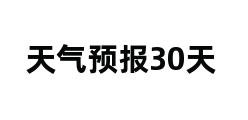 天气预报30天